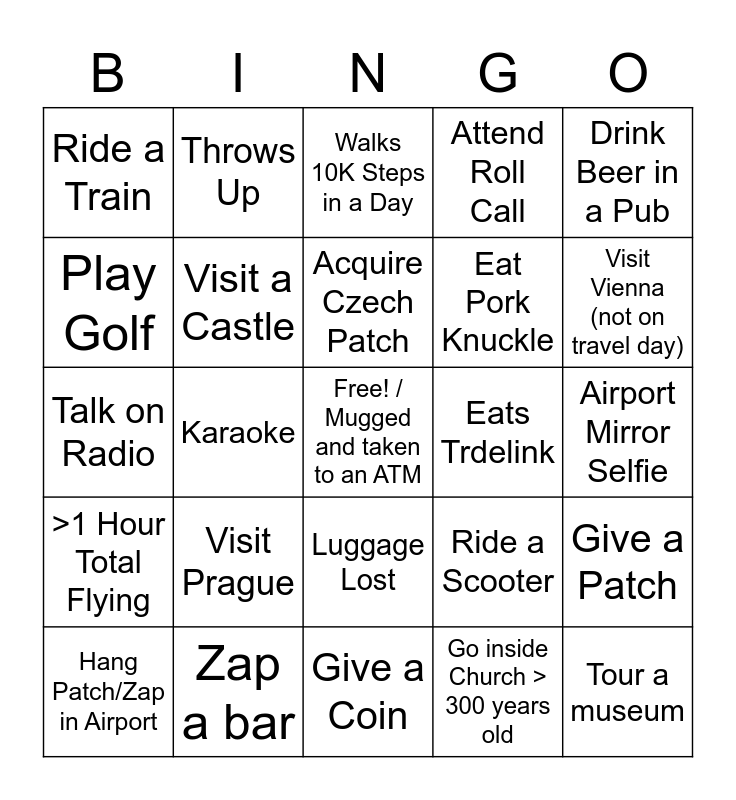 | B | I | N | G | O |
|---|---|---|---|---|
| Ride a Train | Throws Up | Walks 10K Steps in a Day | Attend Roll Call | Drink Beer in a Pub |
| Play Golf | Visit a Castle | Acquire Czech Patch | Eat Pork Knuckle | Visit Vienna (not on travel day) |
| Talk on Radio | Karaoke | Free! / Mugged and taken to an ATM | Eats Trdelink | Airport Mirror Selfie |
| >1 Hour Total Flying | Visit Prague | Luggage Lost | Ride a Scooter | Give a Patch |
| Hang Patch/Zap in Airport | Zap a bar | Give a Coin | Go inside Church > 300 years old | Tour a museum |